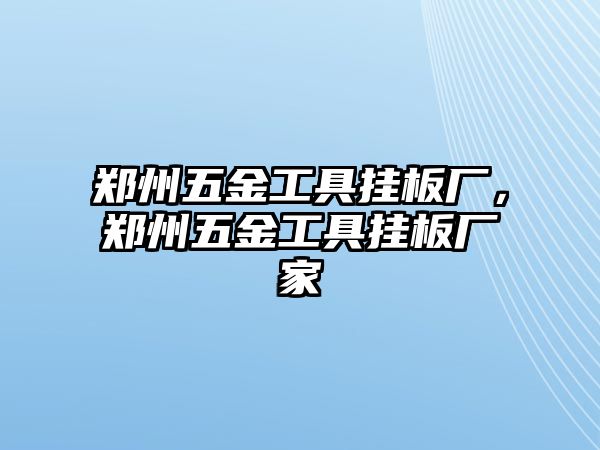 郑州五金工具挂板厂，郑州五金工具挂板厂家